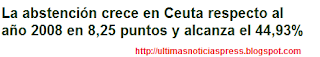 La abstención crece en Ceuta respecto al año 2008 en 8,25 puntos y alcanza el 44,93%

http://ultimasnoticiaspress.blogspot.com